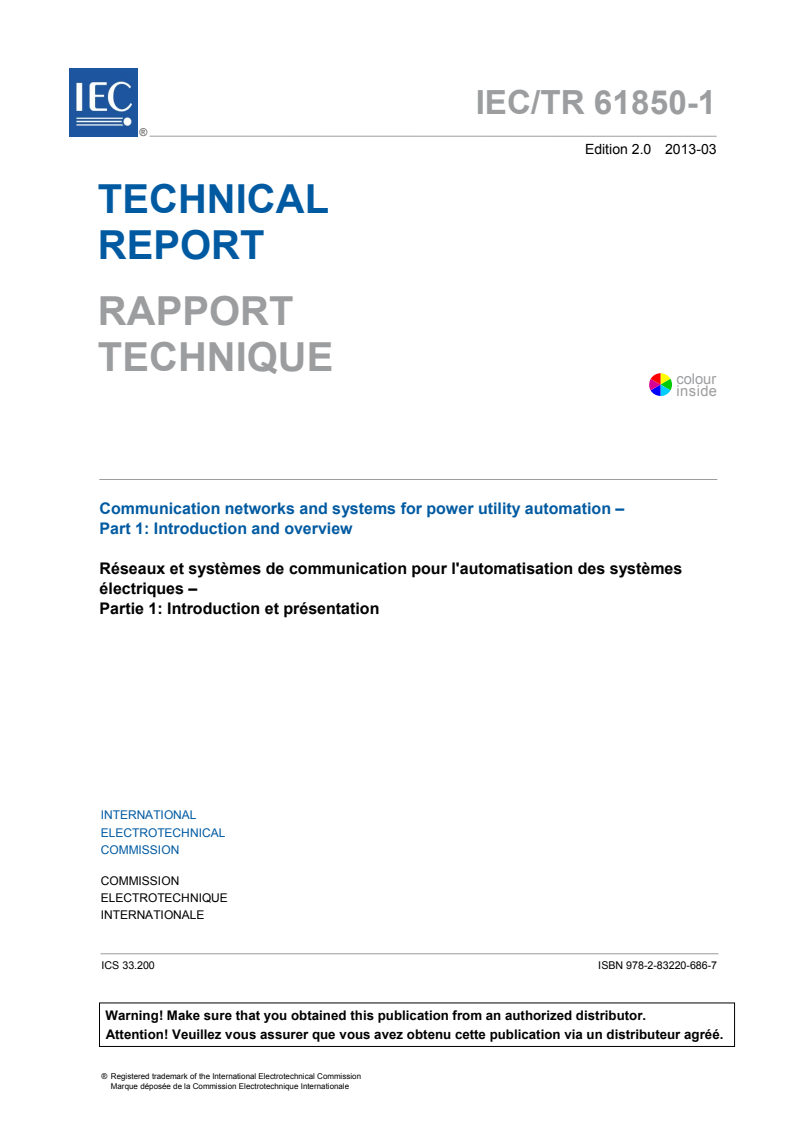 IEC ®

IEC/TR 61850-1

Edition 2.0 2013-03

TECHNICAL REPORT

RAPPORT TECHNIQUE

colour inside

Communication networks and systems for power utility automation – Part 1: Introduction and overview

Réseaux et systèmes de communication pour l'automatisation des systèmes électriques – Partie 1: Introduction et présentation

INTERNATIONAL ELECTROTECHNICAL COMMISSION

COMMISSION ELECTROTECHNIQUE INTERNATIONALE

ICS 33.200

ISBN 978-2-83220-686-7

Warning! Make sure that you obtained this publication from an authorized distributor.
Attention! Veuillez vous assurer que vous avez obtenu cette publication via un distributeur agréé.

® Registered trademark of the International Electrotechnical Commission
Marque déposée de la Commission Electrotechnique Internationale